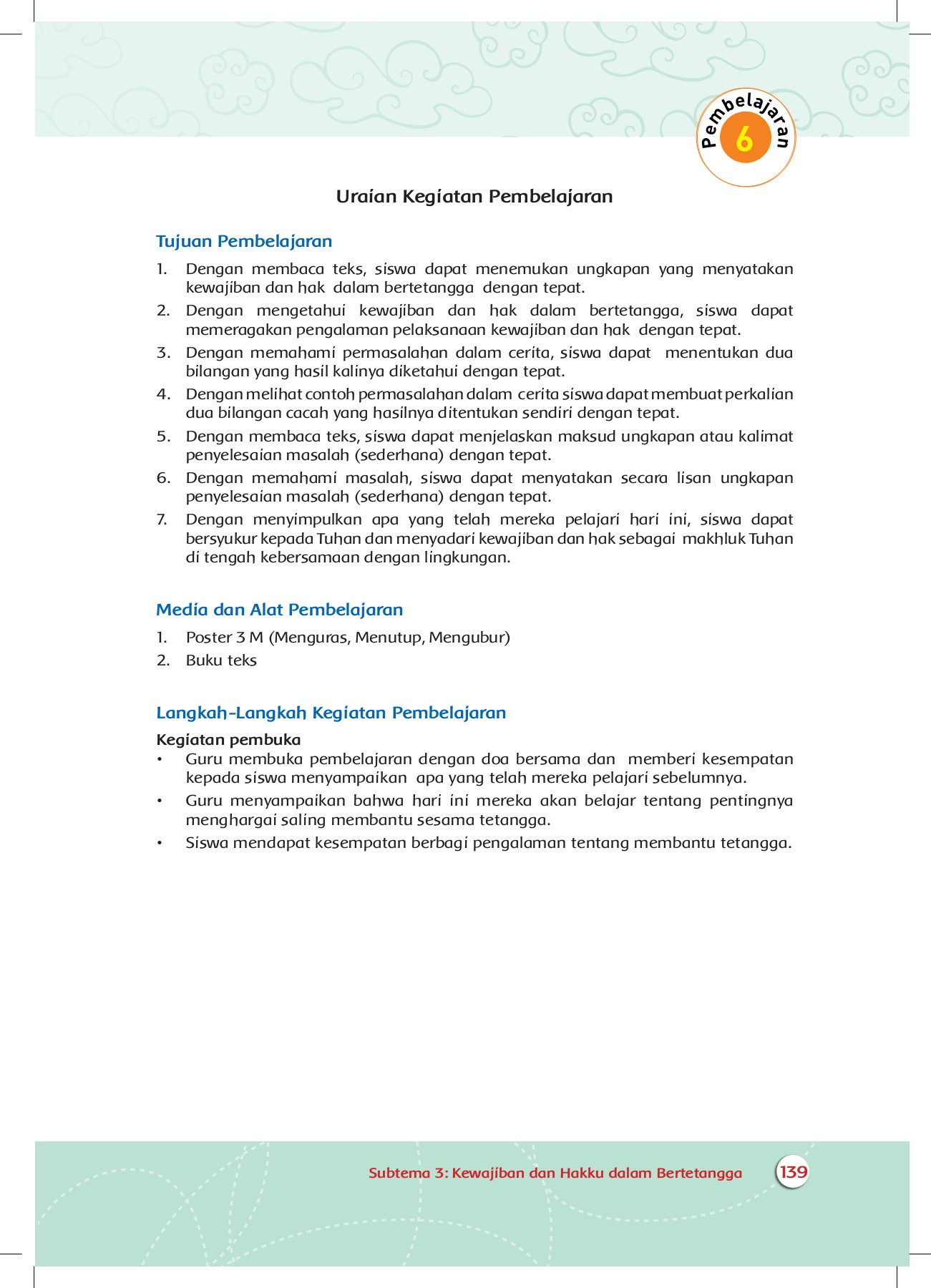 Pembelajaran 6

Uraian Kegiatan Pembelajaran

Tujuan Pembelajaran

1. Dengan membaca teks, siswa dapat menemukan ungkapan yang menyatakan kewajiban dan hak dalam bertetangga dengan tepat.
2. Dengan mengetahui kewajiban dan hak dalam bertetangga, siswa dapat memeragakan pengalaman pelaksanaan kewajiban dan hak dengan tepat.
3. Dengan memahami permasalahan dalam cerita, siswa dapat menentukan dua bilangan yang hasil kalinya diketahui dengan tepat.
4. Dengan melihat contoh permasalahan dalam cerita siswa dapat membuat perkalian dua bilangan cacah yang hasilnya ditentukan sendiri dengan tepat.
5. Dengan membaca teks, siswa dapat menjelaskan maksud ungkapan atau kalimat penyelesaian masalah (sederhana) dengan tepat.
6. Dengan memahami masalah, siswa dapat menyatakan secara lisan ungkapan penyelesaian masalah (sederhana) dengan tepat.
7. Dengan menyimpulkan apa yang telah mereka pelajari hari ini, siswa dapat bersyukur kepada Tuhan dan menyadari kewajiban dan hak sebagai makhluk Tuhan di tengah kebersamaan dengan lingkungan.

Media dan Alat Pembelajaran

1. Poster 3 M (Menguras, Menutup, Mengubur)
2. Buku teks

Langkah-Langkah Kegiatan Pembelajaran

Kegiatan pembuka
• Guru membuka pembelajaran dengan doa bersama dan memberi kesempatan kepada siswa menyampaikan apa yang telah mereka pelajari sebelumnya.
• Guru menyampaikan bahwa hari ini mereka akan belajar tentang pentingnya menghargai saling membantu sesama tetangga.
• Siswa mendapat kesempatan berbagi pengalaman tentang membantu tetangga.

Subtema 3: Kewajiban dan Hakku dalam Bertetangga 139